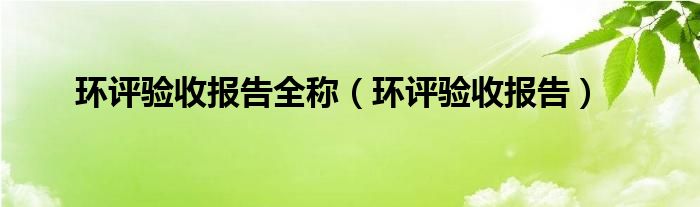 环评验收报告全称（环评验收报告）